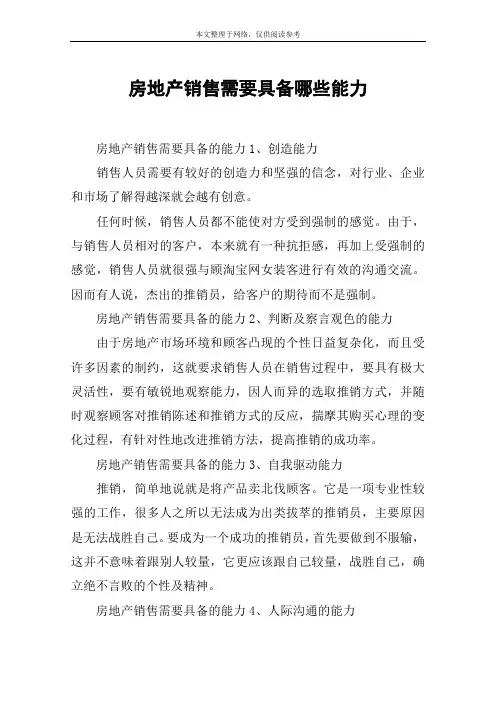 本文整理于网络，仅供阅读参考

房地产销售需要具备哪些能力

房地产销售需要具备的能力 1、创造能力

销售人员需要有较好的创造力和坚强的信念，对行业、企业和市场了解得越深就会越有创意。

任何时候，销售人员都不能使对方受到强制的感觉。由于，与销售人员相对的客户，本来就有一种抗拒感，再加上受强制的感觉，销售人员就很强与顾淘宝网女装客进行有效的沟通交流。因而有人说，杰出的推销员，给客户的期待而不是强制。

房地产销售需要具备的能力 2、判断及察言观色的能力

由于房地产市场环境和顾客凸现的个性日益复杂化，而且受许多因素的制约，这就要求销售人员在销售过程中，要具有极大灵活性，要有敏锐地观察能力，因人而异的选取推销方式，并随时观察顾客对推销陈述和推销方式的反应，揣摩其购买心理的变化过程，有针对性地改进推销方法，提高推销的成功率。

房地产销售需要具备的能力 3、自我驱动能力

推销，简单地说就是将产品卖北伐顾客。它是一项专业性较强的工作，很多人之所以无法成为出类拔萃的推销员，主要原因是无法战胜自己。要成为一个成功的推销员，首先要做到不服输，这并不意味着跟别人较量，它更应该跟自己较量，战胜自己，确立绝不言败的个性及精神。

房地产销售需要具备的能力 4、人际沟通的能力